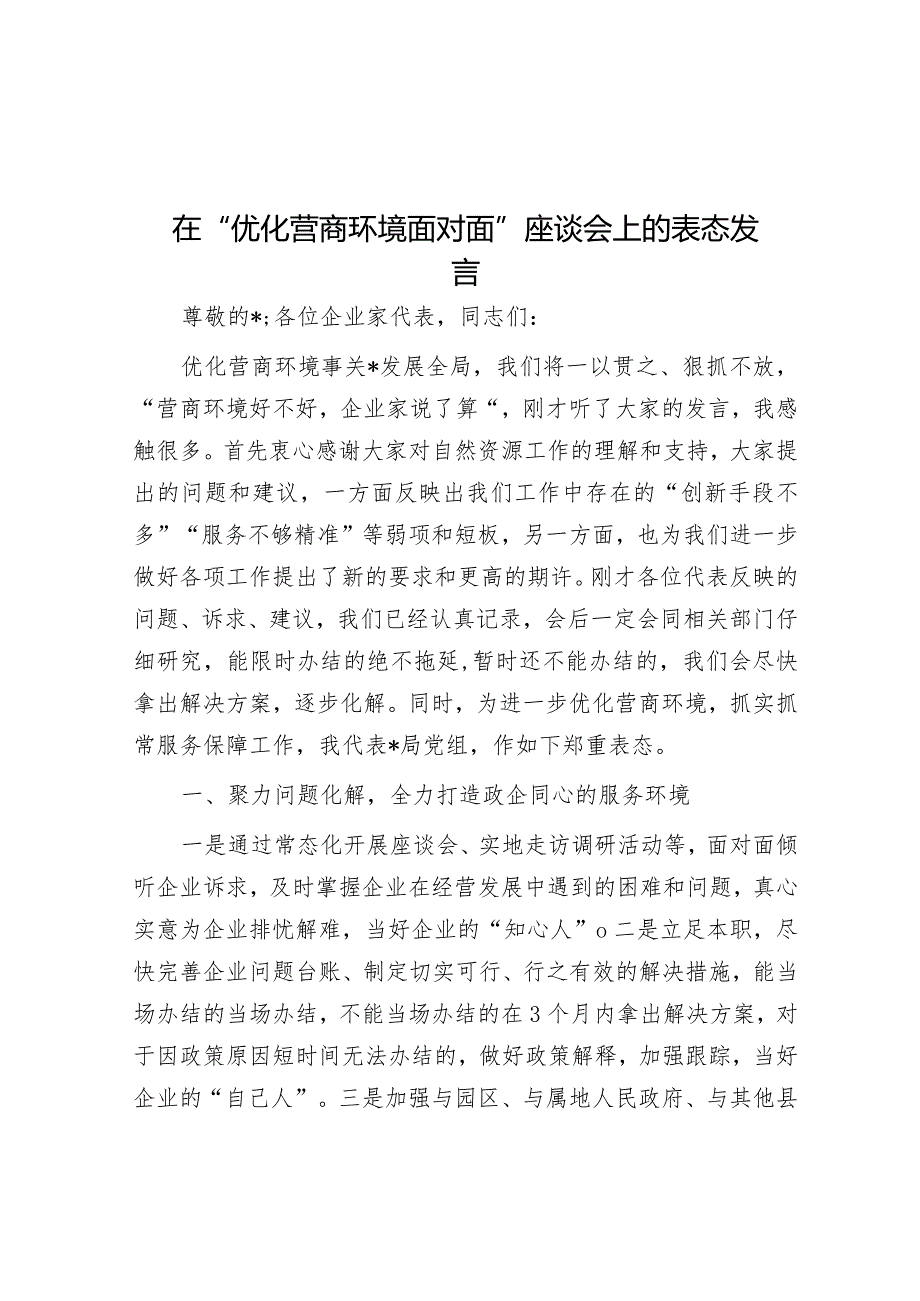 在“优化营商环境面对面”座谈会上的表态发言

尊敬的*;各位企业家代表，同志们：

优化营商环境事关*发展全局，我们将一以贯之、狠抓不放，“营商环境好不好，企业家说了算“，刚才听了大家的发言，我感触很多。首先衷心感谢大家对自然资源工作的理解和支持，大家提出的问题和建议，一方面反映出我们工作中存在的“创新手段不多”“服务不够精准”等弱项和短板，另一方面，也为我们进一步做好各项工作提出了新的要求和更高的期许。刚才各位代表反映的问题、诉求、建议，我们已经认真记录，会后一定会同相关部门仔细研究，能限时办结的绝不拖延，暂时还不能办结的，我们会尽快拿出解决方案，逐步化解。同时，为进一步优化营商环境，抓实抓常服务保障工作，我代表*局党组，作如下郑重表态。

一、聚力问题化解，全力打造政企同心的服务环境

一是通过常态化开展座谈会、实地走访调研活动等，面对面倾听企业诉求，及时掌握企业在经营发展中遇到的困难和问题，真心实意为企业排忧解难，当好企业的“知心人”o二是立足本职，尽快完善企业问题台账、制定切实可行、行之有效的解决措施，能当场办结的当场办结，不能当场办结的在3个月内拿出解决方案，对于因政策原因短时间无法办结的，做好政策解释，加强跟踪，当好企业的“自己人”。三是加强与园区、与属地人民政府、与其他县